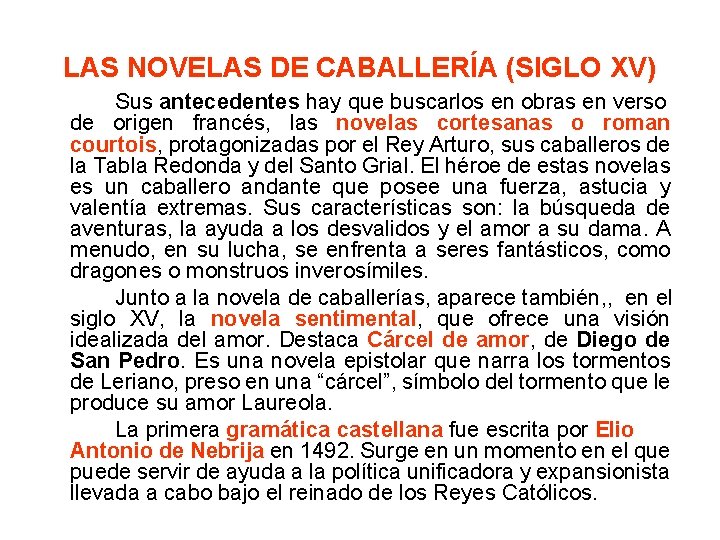 LAS NOVELAS DE CABALLERÍA (SIGLO XV)

Sus antecedentes hay que buscarlos en obras en verso de origen francés, las novelas cortesanas o roman courtois, protagonizadas por el Rey Arturo, sus caballeros de la Tabla Redonda y del Santo Grial. El héroe de estas novelas es un caballero andante que posee una fuerza, astucia y valentía extremas. Sus características son: la búsqueda de aventuras, la ayuda a los desvalidos y el amor a su dama. A menudo, en su lucha, se enfrenta a seres fantásticos, como dragones o monstruos inverosímiles.

Junto a la novela de caballerías, aparece también,, en el siglo XV, la novela sentimental, que ofrece una visión idealizada del amor. Destaca Cárcel de amor, de Diego de San Pedro. Es una novela epistolar que narra los tormentos de Leriano, preso en una “cárcel”, símbolo del tormento que le produce su amor Laureola.

La primera gramática castellana fue escrita por Elio Antonio de Nebrija en 1492. Surge en un momento en el que puede servir de ayuda a la política unificadora y expansionista llevada a cabo bajo el reinado de los Reyes Católicos.